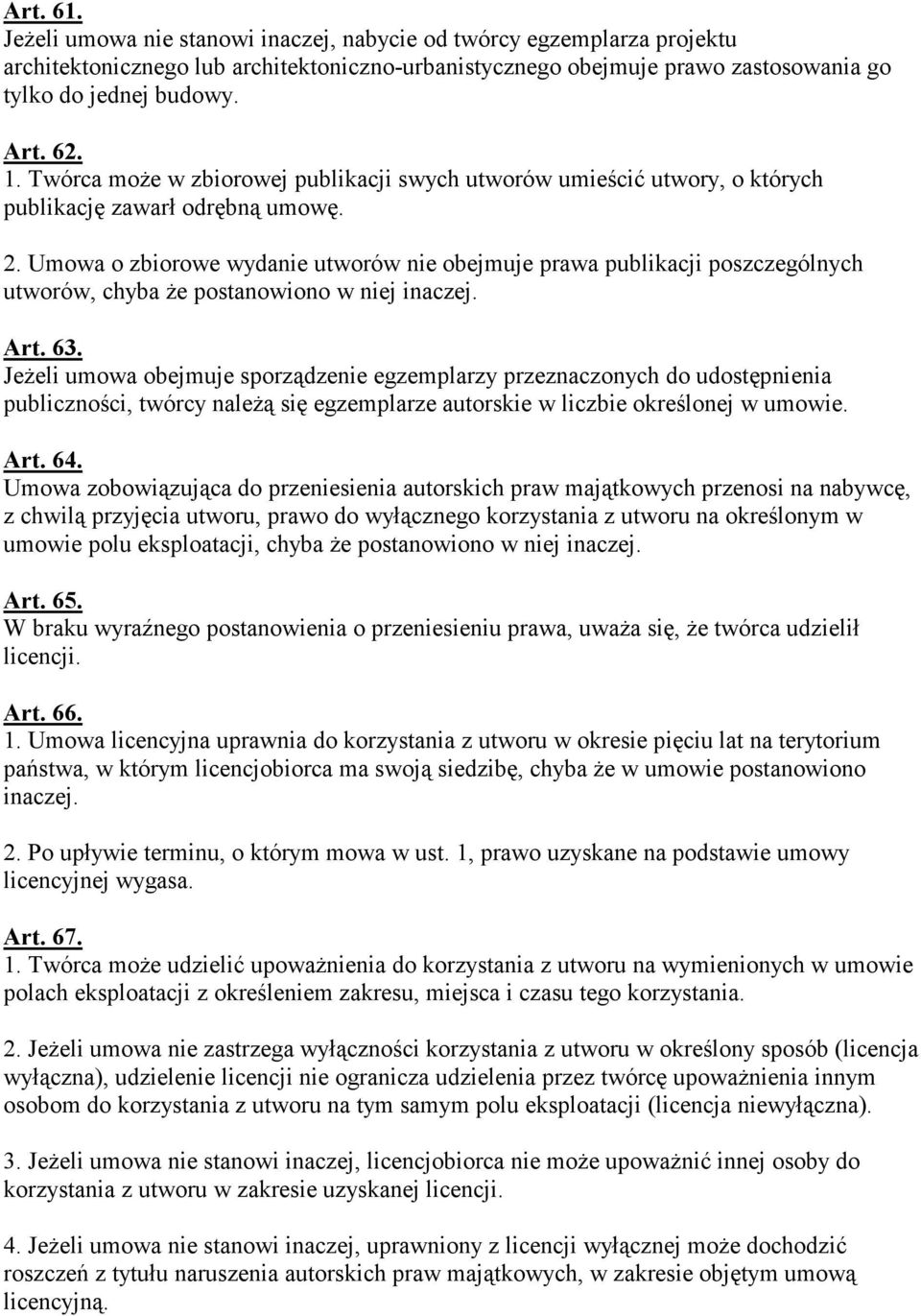 Art. 61.
Jeżeli umowa nie stanowi inaczej, nabycie od twórcy egzemplarza projektu architektonicznego lub architektoniczno-urbanistycznego obejmuje prawo zastosowania go tylko do jednej budowy.

Art. 62.
1. Twórca może w zbiorowej publikacji swych utworów umieścić utwory, o których publikację zawarł odrębną umowę.

2. Umowa o zbiorowe wydanie utworów nie obejmuje prawa publikacji poszczególnych utworów, chyba że postanowiono w niej inaczej.

Art. 63.
Jeżeli umowa obejmuje sporządzenie egzemplarzy przeznaczonych do udostępnienia publiczności, twórcy należą się egzemplarze autorskie w liczbie określonej w umowie.

Art. 64.
Umowa zobowiązująca do przeniesienia autorskich praw majątkowych przenosi na nabywcę, z chwilą przyjęcia utworu, prawo do wyłącznego korzystania z utworu na określonym w umowie polu eksploatacji, chyba że postanowiono w niej inaczej.

Art. 65.
W braku wyraźnego postanowienia o przeniesieniu prawa, uważa się, że twórca udzielił licencji.

Art. 66.
1. Umowa licencyjna uprawnia do korzystania z utworu w okresie pięciu lat na terytorium państwa, w którym licencjobiorca ma swoją siedzibę, chyba że w umowie postanowiono inaczej.

2. Po upływie terminu, o którym mowa w ust. 1, prawo uzyskane na podstawie umowy licencyjnej wygasa.

Art. 67.
1. Twórca może udzielić upoważnienia do korzystania z utworu na wymienionych w umowie polach eksploatacji z określeniem zakresu, miejsca i czasu tego korzystania.

2. Jeżeli umowa nie zastrzega wyłączności korzystania z utworu w określony sposób (licencja wyłączna), udzielenie licencji nie ogranicza udzielenia przez twórcę upoważnienia innym osobom do korzystania z utworu na tym samym polu eksploatacji (licencja niewyłączna).

3. Jeżeli umowa nie stanowi inaczej, licencjobiorca nie może upoważnić innej osoby do korzystania z utworu w zakresie uzyskanej licencji.

4. Jeżeli umowa nie stanowi inaczej, uprawniony z licencji wyłącznej może dochodzić roszczeń z tytułu naruszenia autorskich praw majątkowych, w zakresie objętym umową licencyjną.